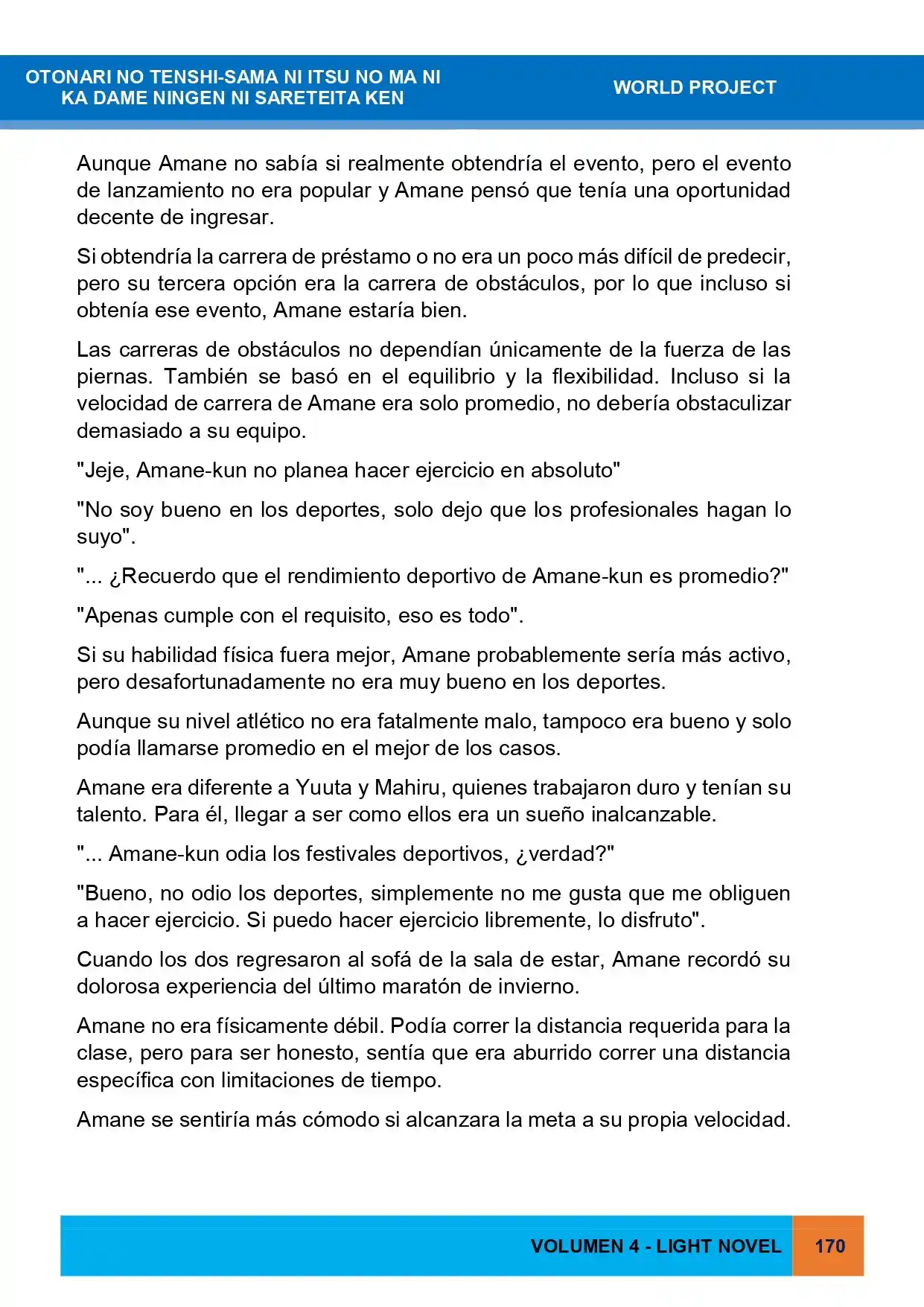 OTONARI NO TENSHI-SAMA NI ITSU NO MA NI
KA DAME NINGEN NI SARETEITA KEN

WORLD PROJECT

Aunque Amane no sabía si realmente obtendría el evento, pero el evento de lanzamiento no era popular y Amane pensó que tenía una oportunidad decente de ingresar.

Si obtendría la carrera de préstamo o no era un poco más difícil de predecir, pero su tercera opción era la carrera de obstáculos, por lo que incluso si obtenía ese evento, Amane estaría bien.

Las carreras de obstáculos no dependían únicamente de la fuerza de las piernas. También se basó en el equilibrio y la flexibilidad. Incluso si la velocidad de carrera de Amane era solo promedio, no debería obstaculizar demasiado a su equipo.

"Jeje, Amane-kun no planea hacer ejercicio en absoluto"

"No soy bueno en los deportes, solo dejo que los profesionales hagan lo suyo".

"... ¿Recuerdo que el rendimiento deportivo de Amane-kun es promedio?"

"Apenas cumple con el requisito, eso es todo".

Si su habilidad física fuera mejor, Amane probablemente sería más activo, pero desafortunadamente no era muy bueno en los deportes.

Aunque su nivel atlético no era fatalmente malo, tampoco era bueno y solo podía llamarse promedio en el mejor de los casos.

Amane era diferente a Yuuta y Mahiru, quienes trabajaron duro y tenían su talento. Para él, llegar a ser como ellos era un sueño inalcanzable.

"... Amane-kun odia los festivales deportivos, ¿verdad?"

"Bueno, no odio los deportes, simplemente no me gusta que me obliguen a hacer ejercicio. Si puedo hacer ejercicio libremente, lo disfruto".

Cuando los dos regresaron al sofá de la sala de estar, Amane recordó su dolorosa experiencia del último maratón de invierno.

Amane no era físicamente débil. Podía correr la distancia requerida para la clase, pero para ser honesto, sentía que era aburrido correr una distancia específica con limitaciones de tiempo.

Amane se sentiría más cómodo si alcanzara la meta a su propia velocidad.

VOLUMEN 4 - LIGHT NOVEL

170